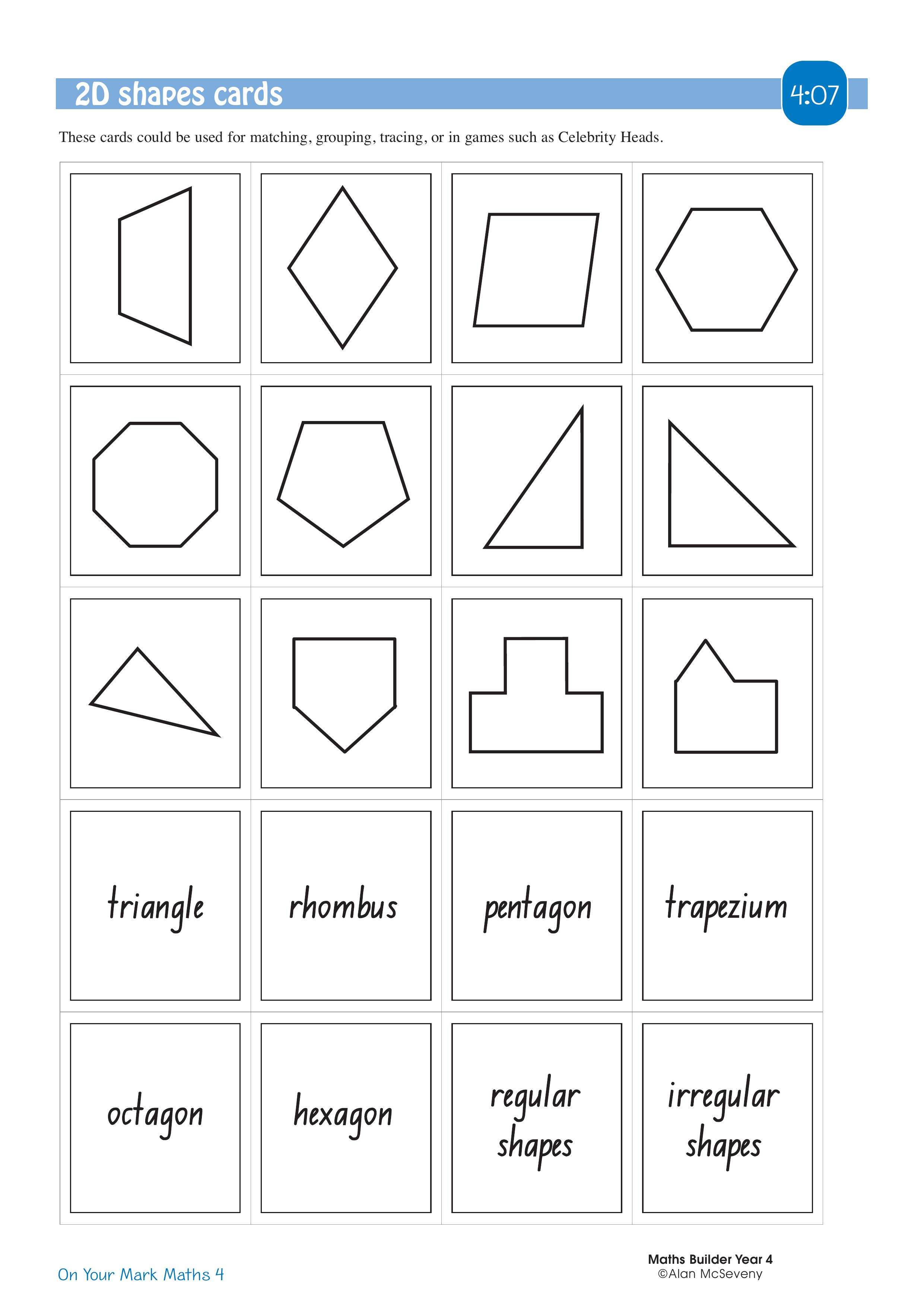 2D shapes cards

4:07

These cards could be used for matching, grouping, tracing, or in games such as Celebrity Heads.

triangle

rhombus

pentagon

trapezium

octagon

hexagon

regular shapes

irregular shapes

On Your Mark Maths 4

Maths Builder Year 4
©Alan McSeveny